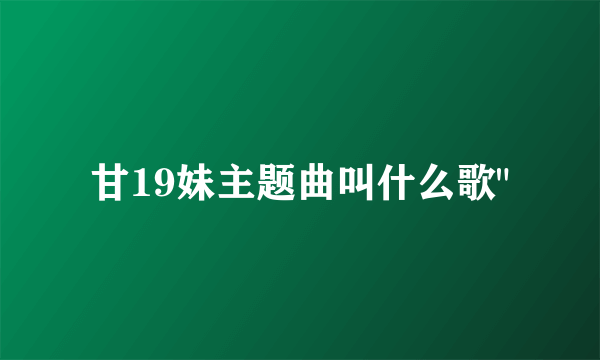 甘19妹主题曲叫什么歌"